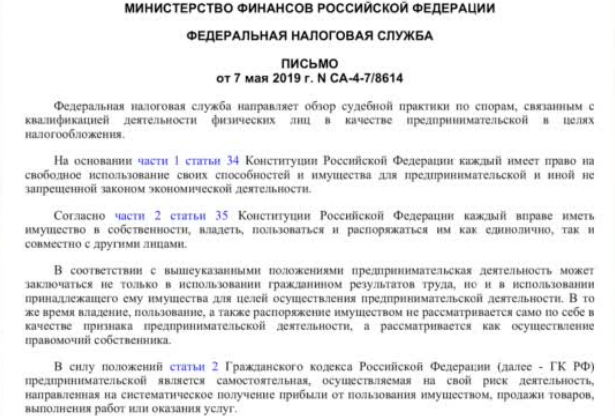 МИНИСТЕРСТВО ФИНАНСОВ РОССИЙСКОЙ ФЕДЕРАЦИИ

ФЕДЕРАЛЬНАЯ НАЛОГОВАЯ СЛУЖБА

ПИСЬМО
от 7 мая 2019 г. N СА-4-7/8614

Федеральная налоговая служба направляет обзор судебной практики по спорам, связанным с квалификацией деятельности физических лиц в качестве предпринимательской в целях налогообложения.

На основании части 1 статьи 34 Конституции Российской Федерации каждый имеет право на свободное использование своих способностей и имущества для предпринимательской и иной не запрещенной законом экономической деятельности.

Согласно части 2 статьи 35 Конституции Российской Федерации каждый вправе иметь имущество в собственности, владеть, пользоваться и распоряжаться им как единолично, так и совместно с другими лицами.

В соответствии с вышеуказанными положениями предпринимательская деятельность может заключаться не только в использовании гражданином результатов труда, но и в использовании принадлежащего ему имущества для целей осуществления предпринимательской деятельности. В то же время владение, пользование, а также распоряжение имуществом не рассматривается само по себе в качестве признака предпринимательской деятельности, а рассматривается как осуществление правомочий собственника.

В силу положений статьи 2 Гражданского кодекса Российской Федерации (далее - ГК РФ) предпринимательской является самостоятельная, осуществляемая на свой риск деятельность, направленная на систематическое получение прибыли от пользования имуществом, продажи товаров, выполнения работ или оказания услуг.